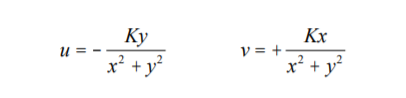 $u = -\frac{Ky}{x^2 + y^2}$ $v = +\frac{Kx}{x^2 + y^2}$